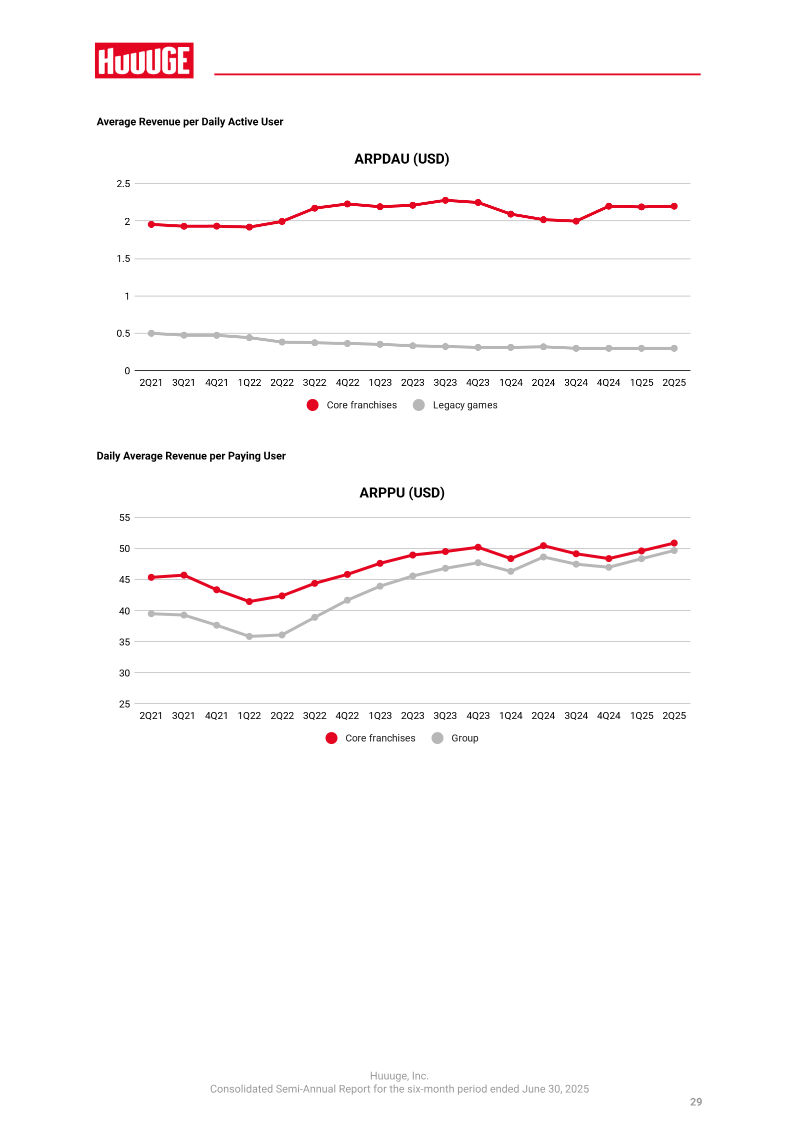 HUUUGE

Average Revenue per Daily Active User

ARPDAU (USD)

2.5
2
1.5
1
0.5
0

2Q21 3Q21 4Q21 1Q22 2Q22 3Q22 4Q22 1Q23 2Q23 3Q23 4Q23 1Q24 2Q24 3Q24 4Q24 1Q25 2Q25

Core franchises Legacy games

Daily Average Revenue per Paying User

ARPPU (USD)

55
50
45
40
35
30
25

2Q21 3Q21 4Q21 1Q22 2Q22 3Q22 4Q22 1Q23 2Q23 3Q23 4Q23 1Q24 2Q24 3Q24 4Q24 1Q25 2Q25

Core franchises Group

Huuuge, Inc.
Consolidated Semi-Annual Report for the six-month period ended June 30, 2025

29